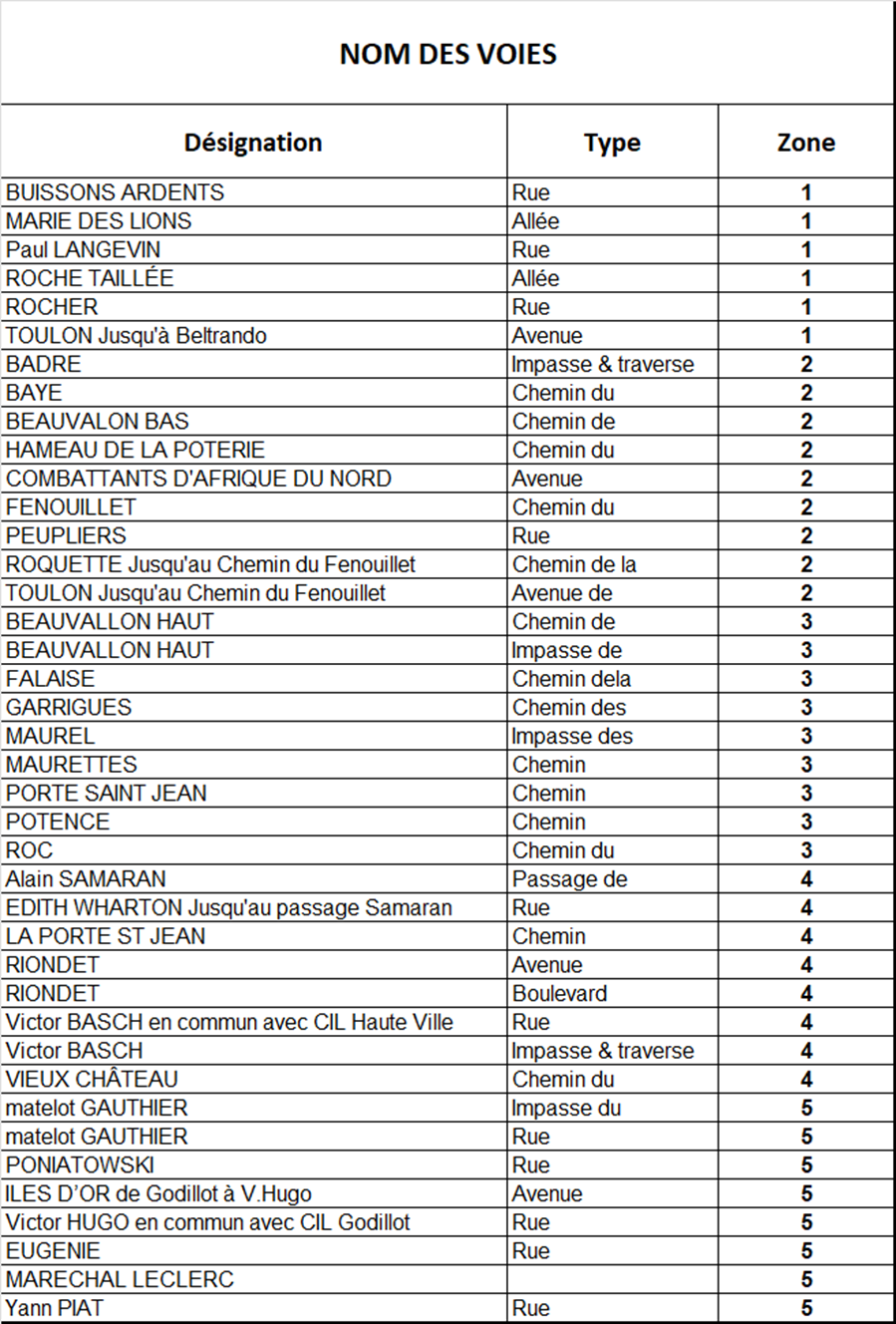 NOM DES VOIES

| Désignation | Type | Zone |
|---|---|---|
| BUISSONS ARDENTS | Rue | 1 |
| MARIE DES LIONS | Allée | 1 |
| Paul LANGEVIN | Rue | 1 |
| ROCHE TAILLÉE | Allée | 1 |
| ROCHER | Rue | 1 |
| TOULON Jusqu'à Beltrando | Avenue | 1 |
| BADRE | Impasse & traverse | 2 |
| BAYE | Chemin du | 2 |
| BEAUVALON BAS | Chemin de | 2 |
| HAMEAU DE LA POTERIE | Chemin du | 2 |
| COMBATTANTS D'AFRIQUE DU NORD | Avenue | 2 |
| FENOUILLET | Chemin du | 2 |
| PEUPLIERS | Rue | 2 |
| ROQUETTE Jusqu'au Chemin du Fenouillet | Chemin de la | 2 |
| TOULON Jusqu'au Chemin du Fenouillet | Avenue de | 2 |
| BEAUVALLON HAUT | Chemin de | 3 |
| BEAUVALLON HAUT | Impasse de | 3 |
| FALAISE | Chemin dela | 3 |
| GARRIGUES | Chemin des | 3 |
| MAUREL | Impasse des | 3 |
| MAURETTES | Chemin | 3 |
| PORTE SAINT JEAN | Chemin | 3 |
| POTENCE | Chemin | 3 |
| ROC | Chemin du | 3 |
| Alain SAMARAN | Passage de | 4 |
| EDITH WHARTON Jusqu'au passage Samaran | Rue | 4 |
| LA PORTE ST JEAN | Chemin | 4 |
| RIONDET | Avenue | 4 |
| RIONDET | Boulevard | 4 |
| Victor BASCH en commun avec CIL Haute Ville | Rue | 4 |
| Victor BASCH | Impasse & traverse | 4 |
| VIEUX CHÂTEAU | Chemin du | 4 |
| matelot GAUTHIER | Impasse du | 5 |
| matelot GAUTHIER | Rue | 5 |
| PONIATOWSKI | Rue | 5 |
| ILES D'OR de Godillot à V.Hugo | Avenue | 5 |
| Victor HUGO en commun avec CIL Godillot | Rue | 5 |
| EUGENIE | Rue | 5 |
| MARECHAL LECLERC | | 5 |
| Yann PIAT | Rue | 5 |